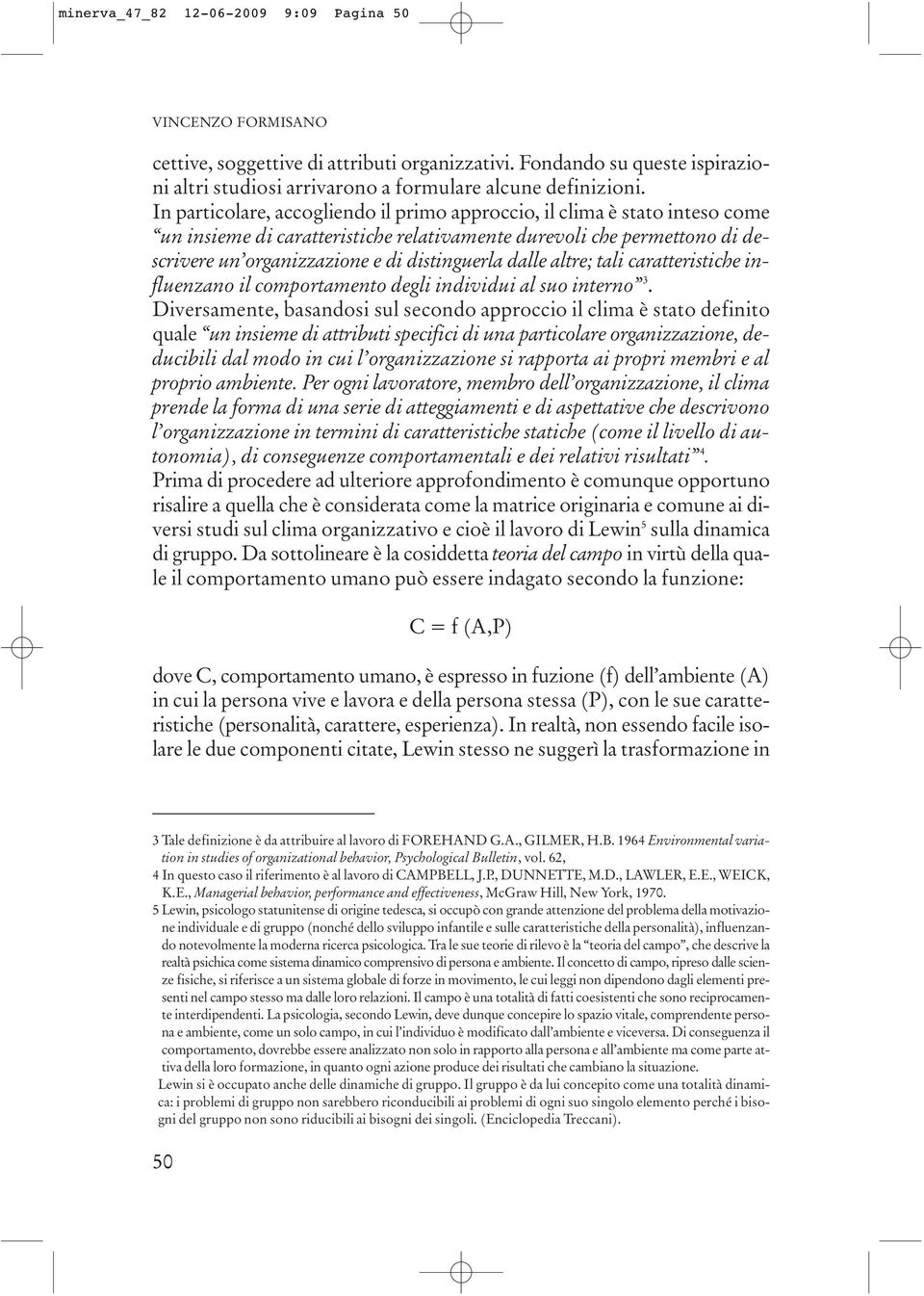 minerva_47_82 12-06-2009 9:09 Pagina 50

VINCENZO FORMISANO

cettive, soggettive di attributi organizzativi. Fondando su queste ispirazioni altri studiosi arrivarono a formulare alcune definizioni.
In particolare, accogliendo il primo approccio, il clima è stato inteso come "un insieme di caratteristiche relativamente durevoli che permettono di descrivere un'organizzazione e di distinguerla dalle altre; tali caratteristiche influenzano il comportamento degli individui al suo interno"$^3$.
Diversamente, basandosi sul secondo approccio il clima è stato definito quale "un insieme di attributi specifici di una particolare organizzazione, deducibili dal modo in cui l'organizzazione si rapporta ai propri membri e al proprio ambiente. Per ogni lavoratore, membro dell'organizzazione, il clima prende la forma di una serie di atteggiamenti e di aspettative che descrivono l'organizzazione in termini di caratteristiche statiche (come il livello di autonomia), di conseguenze comportamentali e dei relativi risultati"$^4$.
Prima di procedere ad ulteriore approfondimento è comunque opportuno risalire a quella che è considerata come la matrice originaria e comune ai diversi studi sul clima organizzativo e cioè il lavoro di Lewin$^5$ sulla dinamica di gruppo. Da sottolineare è la cosiddetta teoria del campo in virtù della quale il comportamento umano può essere indagato secondo la funzione:

$C = f(A,P)$

dove C, comportamento umano, è espresso in fuzione (f) dell'ambiente (A) in cui la persona vive e lavora e della persona stessa (P), con le sue caratteristiche (personalità, carattere, esperienza). In realtà, non essendo facile isolare le due componenti citate, Lewin stesso ne suggerì la trasformazione in

3 Tale definizione è da attribuire al lavoro di FOREHAND G.A., GILMER, H.B. 1964 Environmental variation in studies of organizational behavior, Psychological Bulletin, vol. 62,
4 In questo caso il riferimento è al lavoro di CAMPBELL, J.P., DUNNETTE, M.D., LAWLER, E.E., WEICK, K.E., Managerial behavior, performance and effectiveness, McGraw Hill, New York, 1970.
5 Lewin, psicologo statunitense di origine tedesca, si occupò con grande attenzione del problema della motivazione individuale e di gruppo (nonché dello sviluppo infantile e sulle caratteristiche della personalità), influenzando notevolmente la moderna ricerca psicologica. Tra le sue teorie di rilevo è la "teoria del campo", che descrive la realtà psichica come sistema dinamico comprensivo di persona e ambiente. Il concetto di campo, ripreso dalle scienze fisiche, si riferisce a un sistema globale di forze in movimento, le cui leggi non dipendono dagli elementi presenti nel campo stesso ma dalle loro relazioni. Il campo è una totalità di fatti coesistenti che sono reciprocamente interdipendenti. La psicologia, secondo Lewin, deve dunque concepire lo spazio vitale, comprendente persona e ambiente, come un solo campo, in cui l'individuo è modificato dall'ambiente e viceversa. Di conseguenza il comportamento, dovrebbe essere analizzato non solo in rapporto alla persona e all'ambiente ma come parte attiva della loro formazione, in quanto ogni azione produce dei risultati che cambiano la situazione.
Lewin si è occupato anche delle dinamiche di gruppo. Il gruppo è da lui concepito come una totalità dinamica: i problemi di gruppo non sarebbero riconducibili ai problemi di ogni suo singolo elemento perché i bisogni del gruppo non sono riducibili ai bisogni dei singoli. (Enciclopedia Treccani).

50